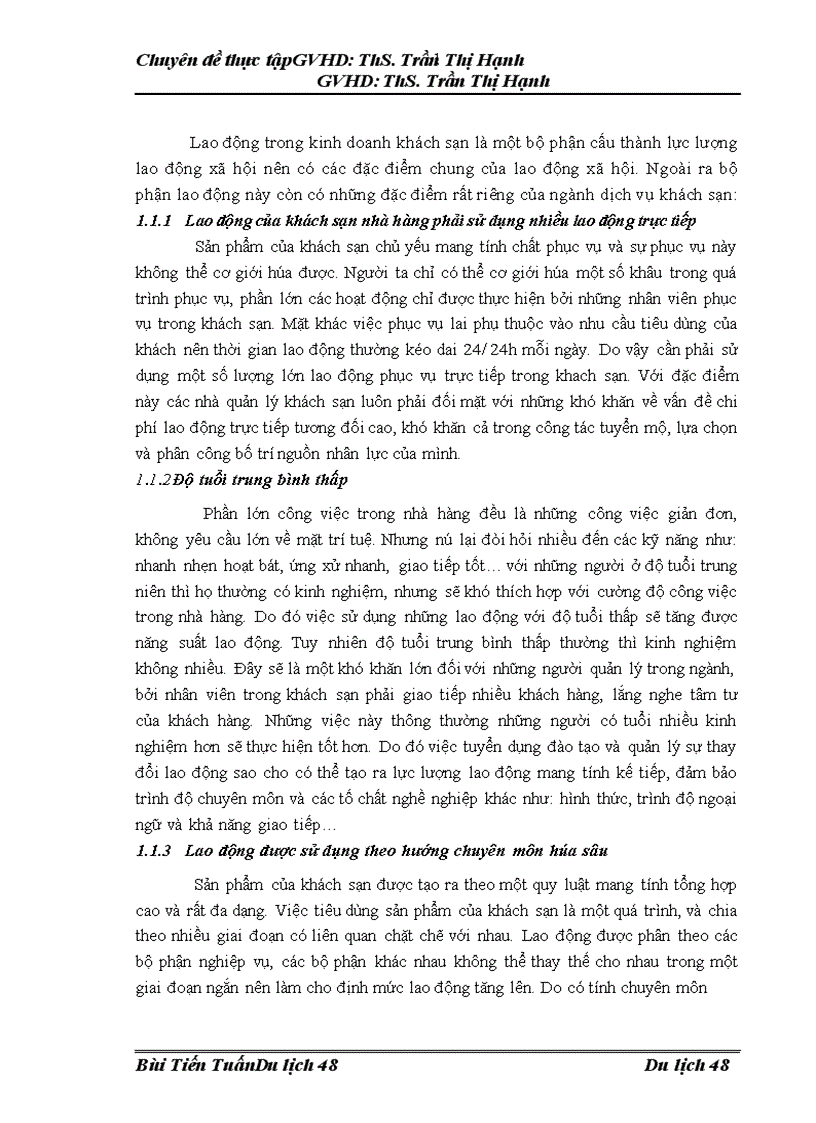 Chuyên đề thực tậpGVHD: ThS. Trần Thị Hạnh
GVHD: ThS. Trần Thị Hạnh

Lao động trong kinh doanh khách sạn là một bộ phận cấu thành lực lượng lao động xã hội nên có các đặc điểm chung của lao động xã hội. Ngoài ra bộ phận lao động này còn có những đặc điểm rất riêng của ngành dịch vụ khách sạn:

1.1.1 Lao động của khách sạn nhà hàng phải sử dụng nhiều lao động trực tiếp

Sản phẩm của khách sạn chủ yếu mang tính chất phục vụ và sự phục vụ này không thể cơ giới húa được. Người ta chỉ có thể cơ giới húa một số khâu trong quá trình phục vụ, phần lớn các hoạt động chỉ được thực hiện bởi những nhân viên phục vụ trong khách sạn. Mặt khác việc phục vụ lai phụ thuộc vào nhu cầu tiêu dùng của khách nên thời gian lao động thường kéo dai 24/24h mỗi ngày. Do vậy cần phải sử dụng một số lượng lớn lao động phục vụ trực tiếp trong khach sạn. Với đặc điểm này các nhà quản lý khách sạn luôn phải đối mặt với những khó khăn về vấn đề chi phí lao động trực tiếp tương đối cao, khó khăn cả trong công tác tuyển mộ, lựa chọn và phân công bố trí nguồn nhân lực của mình.

1.1.2Độ tuổi trung bình thấp

Phần lớn công việc trong nhà hàng đều là những công việc giản đơn, không yêu cầu lớn về mặt trí tuệ. Nhưng nú lại đòi hỏi nhiều đến các kỹ năng như: nhanh nhẹn hoạt bát, ứng xử nhanh, giao tiếp tốt… với những người ở độ tuổi trung niên thì họ thường có kinh nghiệm, nhưng sẽ khó thích hợp với cường độ công việc trong nhà hàng. Do đó việc sử dụng những lao động với độ tuổi thấp sẽ tăng được năng suất lao động. Tuy nhiên độ tuổi trung bình thấp thường thì kinh nghiệm không nhiều. Đây sẽ là một khó khăn lớn đối với những người quản lý trong ngành, bởi nhân viên trong khách sạn phải giao tiếp nhiều khách hàng, lắng nghe tâm tư của khách hàng. Những việc này thông thường những người có tuổi nhiều kinh nghiệm hơn sẽ thực hiện tốt hơn. Do đó việc tuyển dụng đào tạo và quản lý sự thay đổi lao động sao cho có thể tạo ra lực lượng lao động mang tính kế tiếp, đảm bảo trình độ chuyên môn và các tố chất nghề nghiệp khác như: hình thức, trình độ ngoại ngữ và khả năng giao tiếp…

1.1.3 Lao động được sử dụng theo hướng chuyên môn húa sâu

Sản phẩm của khách sạn được tạo ra theo một quy luật mang tính tổng hợp cao và rất đa dạng. Việc tiêu dùng sản phẩm của khách sạn là một quá trình, và chia theo nhiều giai đoạn có liên quan chặt chẽ với nhau. Lao động được phân theo các bộ phận nghiệp vụ, các bộ phận khác nhau không thể thay thế cho nhau trong một giai đoạn ngắn nên làm cho định mức lao động tăng lên. Do có tính chuyên môn

Bùi Tiến TuấnDu lịch 48 Du lịch 48